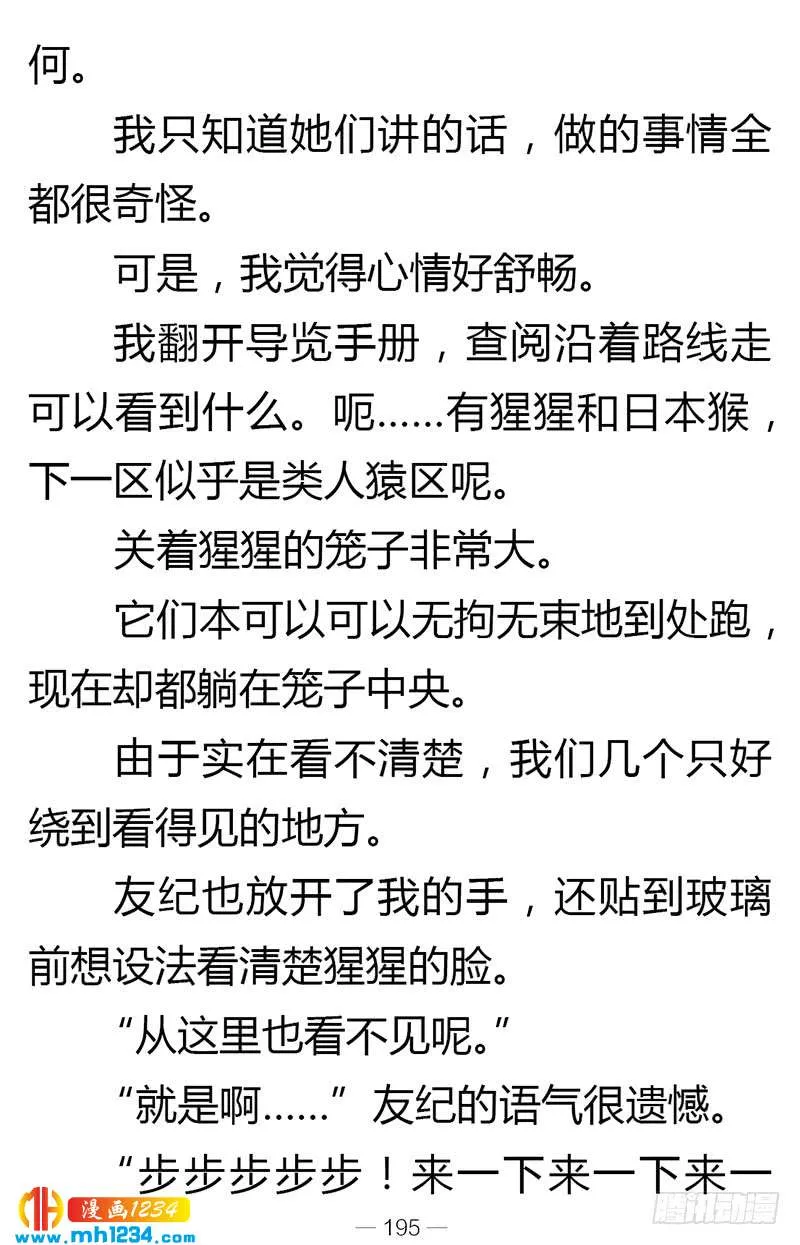 何。

我只知道她们讲的话，做的事情全都很奇怪。

可是，我觉得心情好舒畅。

我翻开导览手册，查阅沿着路线走可以看到什么。呃……有猩猩和日本猴，下一区似乎是类人猿区呢。

关着猩猩的笼子非常大。

它们本可以可以无拘无束地到处跑，现在却都躺在笼子中央。

由于实在看不清楚，我们几个只好绕到看得见的地方。

友纪也放开了我的手，还贴到玻璃前想设法看清楚猩猩的脸。

“从这里也看不见呢。”

“就是啊……”友纪的语气很遗憾。

“步步步步步！来一下来一下来一

漫画1234
www.mh1234.com

— 195 —

腾讯动漫